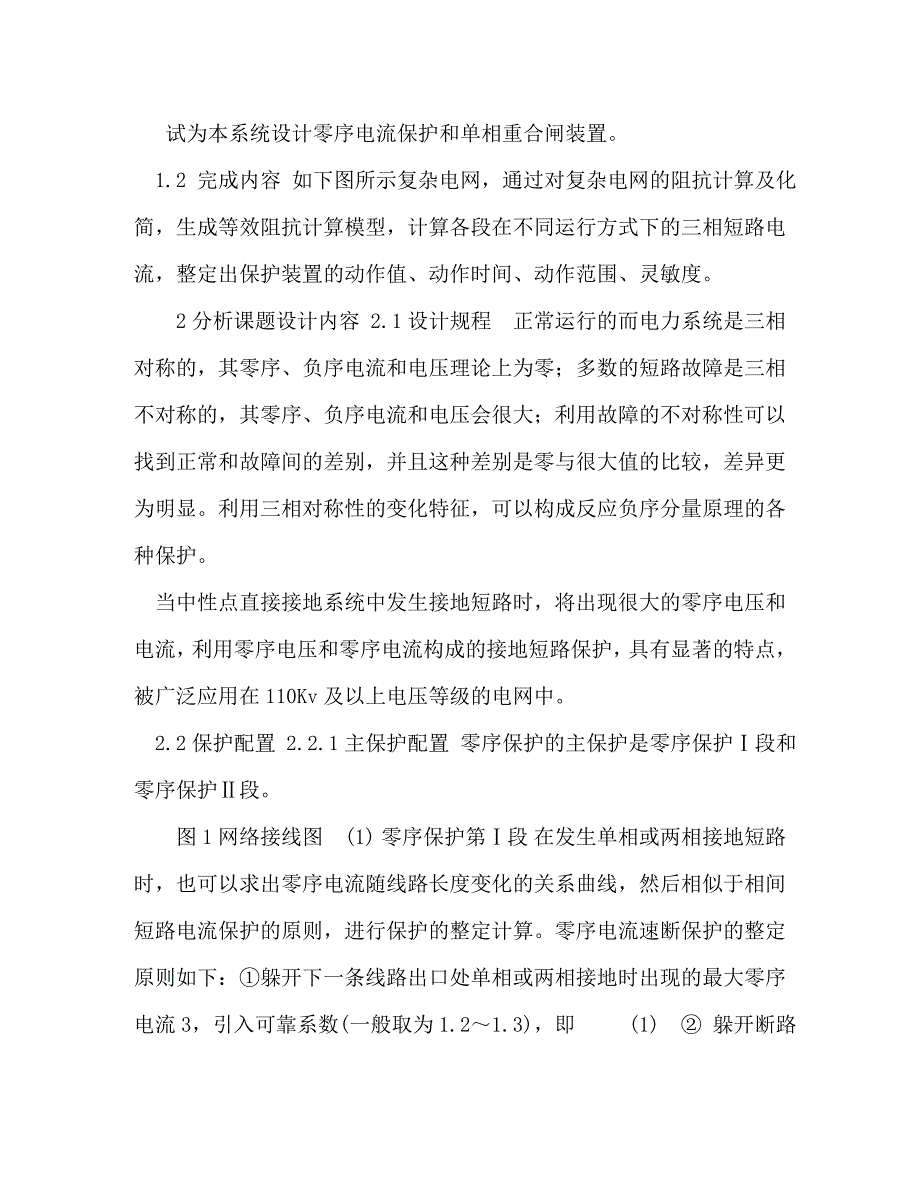 试为本系统设计零序电流保护和单相重合闸装置。

1.2 完成内容 如下图所示复杂电网，通过对复杂电网的阻抗计算及化简，生成等效阻抗计算模型，计算各段在不同运行方式下的三相短路电流，整定出保护装置的动作值、动作时间、动作范围、灵敏度。

2 分析课题设计内容 2.1 设计规程 正常运行的而电力系统是三相对称的，其零序、负序电流和电压理论上为零；多数的短路故障是三相不对称的，其零序、负序电流和电压会很大；利用故障的不对称性可以找到正常和故障间的差别，并且这种差别是零与很大值的比较，差异更为明显。利用三相对称性的变化特征，可以构成反应负序分量原理的各种保护。

当中性点直接接地系统中发生接地短路时，将出现很大的零序电压和电流，利用零序电压和零序电流构成的接地短路保护，具有显著的特点，被广泛应用在 110Kv 及以上电压等级的电网中。

2.2 保护配置 2.2.1 主保护配置 零序保护的主保护是零序保护Ⅰ段和零序保护Ⅱ段。

图 1 网络接线图 (1) 零序保护第Ⅰ段 在发生单相或两相接地短路时，也可以求出零序电流随线路长度变化的关系曲线，然后相似于相间短路电流保护的原则，进行保护的整定计算。零序电流速断保护的整定原则如下：①躲开下一条线路出口处单相或两相接地时出现的最大零序电流 3，引入可靠系数(一般取为 1.2～1.3)，即 (1) ② 躲开断路